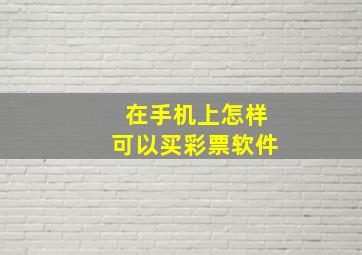 在手机上怎样
可以买彩票软件